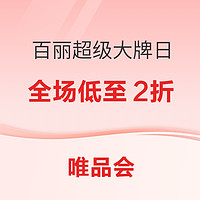 百丽超级大牌日

全场低至 2折

唯品会